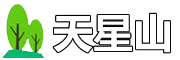 天星山